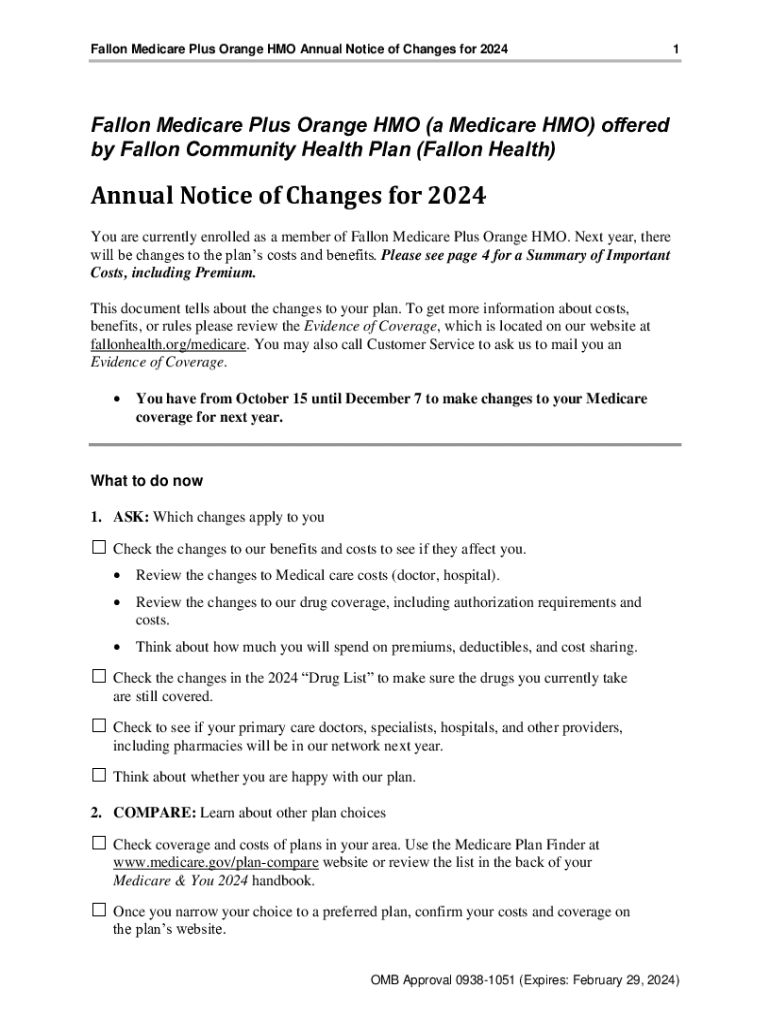 Fallon Medicare Plus Orange HMO Annual Notice of Changes for 2024 1

Fallon Medicare Plus Orange HMO (a Medicare HMO) offered by Fallon Community Health Plan (Fallon Health)

Annual Notice of Changes for 2024

You are currently enrolled as a member of Fallon Medicare Plus Orange HMO. Next year, there will be changes to the plan's costs and benefits. Please see page 4 for a Summary of Important Costs, including Premium.

This document tells about the changes to your plan. To get more information about costs, benefits, or rules please review the Evidence of Coverage, which is located on our website at fallonhealth.org/medicare. You may also call Customer Service to ask us to mail you an Evidence of Coverage.

• You have from October 15 until December 7 to make changes to your Medicare coverage for next year.

What to do now

1. ASK: Which changes apply to you

☐ Check the changes to our benefits and costs to see if they affect you.

• Review the changes to Medical care costs (doctor, hospital).

• Review the changes to our drug coverage, including authorization requirements and costs.

• Think about how much you will spend on premiums, deductibles, and cost sharing.

☐ Check the changes in the 2024 "Drug List" to make sure the drugs you currently take are still covered.

☐ Check to see if your primary care doctors, specialists, hospitals, and other providers, including pharmacies will be in our network next year.

☐ Think about whether you are happy with our plan.

2. COMPARE: Learn about other plan choices

☐ Check coverage and costs of plans in your area. Use the Medicare Plan Finder at www.medicare.gov/plan-compare website or review the list in the back of your Medicare & You 2024 handbook.

☐ Once you narrow your choice to a preferred plan, confirm your costs and coverage on the plan's website.

OMB Approval 0938-1051 (Expires: February 29, 2024)